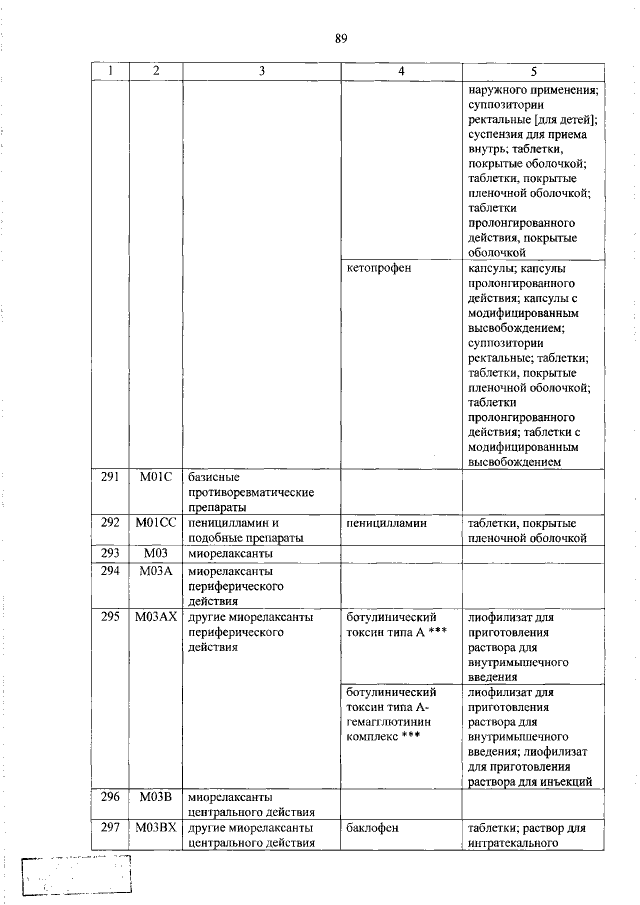 89

| 1 | 2 | 3 | 4 | 5 |
|---|---|---|---|---|
| | | | | наружного применения; суппозитории ректальные [для детей]; суспензия для приема внутрь; таблетки, покрытые оболочкой; таблетки, покрытые пленочной оболочкой; таблетки пролонгированного действия, покрытые оболочкой |
| | | | кетопрофен | капсулы; капсулы пролонгированного действия; капсулы с модифицированным высвобождением; суппозитории ректальные; таблетки; таблетки, покрытые пленочной оболочкой; таблетки пролонгированного действия; таблетки с модифицированным высвобождением |
| 291 | M01C | базисные противоревматические препараты | | |
| 292 | M01CC | пеницилламин и подобные препараты | пеницилламин | таблетки, покрытые пленочной оболочкой |
| 293 | M03 | миорелаксанты | | |
| 294 | M03A | миорелаксанты периферического действия | | |
| 295 | M03AX | другие миорелаксанты периферического действия | ботулинический токсин типа А *** | лиофилизат для приготовления раствора для внутримышечного введения |
| | | | ботулинический токсин типа А-гемагглютинин комплекс *** | лиофилизат для приготовления раствора для внутримышечного введения; лиофилизат для приготовления раствора для инъекций |
| 296 | M03B | миорелаксанты центрального действия | | |
| 297 | M03BX | другие миорелаксанты центрального действия | баклофен | таблетки; раствор для интратекального |